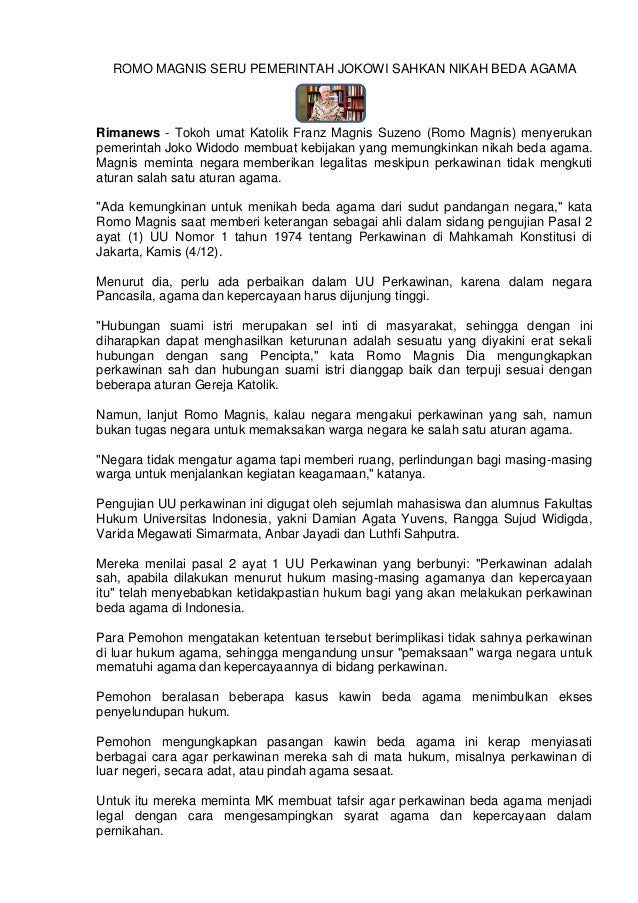 ROMO MAGNIS SERU PEMERINTAH JOKOWI SAHKAN NIKAH BEDA AGAMA

Rimanews - Tokoh umat Katolik Franz Magnis Suzeno (Romo Magnis) menyerukan pemerintah Joko Widodo membuat kebijakan yang memungkinkan nikah beda agama. Magnis meminta negara memberikan legalitas meskipun perkawinan tidak mengkuti aturan salah satu aturan agama.

"Ada kemungkinan untuk menikah beda agama dari sudut pandangan negara," kata Romo Magnis saat memberi keterangan sebagai ahli dalam sidang pengujian Pasal 2 ayat (1) UU Nomor 1 tahun 1974 tentang Perkawinan di Mahkamah Konstitusi di Jakarta, Kamis (4/12).

Menurut dia, perlu ada perbaikan dalam UU Perkawinan, karena dalam negara Pancasila, agama dan kepercayaan harus dijunjung tinggi.

"Hubungan suami istri merupakan sel inti di masyarakat, sehingga dengan ini diharapkan dapat menghasilkan keturunan adalah sesuatu yang diyakini erat sekali hubungan dengan sang Pencipta," kata Romo Magnis Dia mengungkapkan perkawinan sah dan hubungan suami istri dianggap baik dan terpuji sesuai dengan beberapa aturan Gereja Katolik.

Namun, lanjut Romo Magnis, kalau negara mengakui perkawinan yang sah, namun bukan tugas negara untuk memaksakan warga negara ke salah satu aturan agama.

"Negara tidak mengatur agama tapi memberi ruang, perlindungan bagi masing-masing warga untuk menjalankan kegiatan keagamaan," katanya.

Pengujian UU perkawinan ini digugat oleh sejumlah mahasiswa dan alumnus Fakultas Hukum Universitas Indonesia, yakni Damian Agata Yuvens, Rangga Sujud Widigda, Varida Megawati Simarmata, Anbar Jayadi dan Luthfi Sahputra.

Mereka menilai pasal 2 ayat 1 UU Perkawinan yang berbunyi: "Perkawinan adalah sah, apabila dilakukan menurut hukum masing-masing agamanya dan kepercayaan itu" telah menyebabkan ketidakpastian hukum bagi yang akan melakukan perkawinan beda agama di Indonesia.

Para Pemohon mengatakan ketentuan tersebut berimplikasi tidak sahnya perkawinan di luar hukum agama, sehingga mengandung unsur "pemaksaan" warga negara untuk mematuhi agama dan kepercayaannya di bidang perkawinan.

Pemohon beralasan beberapa kasus kawin beda agama menimbulkan ekses penyelundupan hukum.

Pemohon mengungkapkan pasangan kawin beda agama ini kerap menyiasati berbagai cara agar perkawinan mereka sah di mata hukum, misalnya perkawinan di luar negeri, secara adat, atau pindah agama sesaat.

Untuk itu mereka meminta MK membuat tafsir agar perkawinan beda agama menjadi legal dengan cara mengesampingkan syarat agama dan kepercayaan dalam pernikahan.